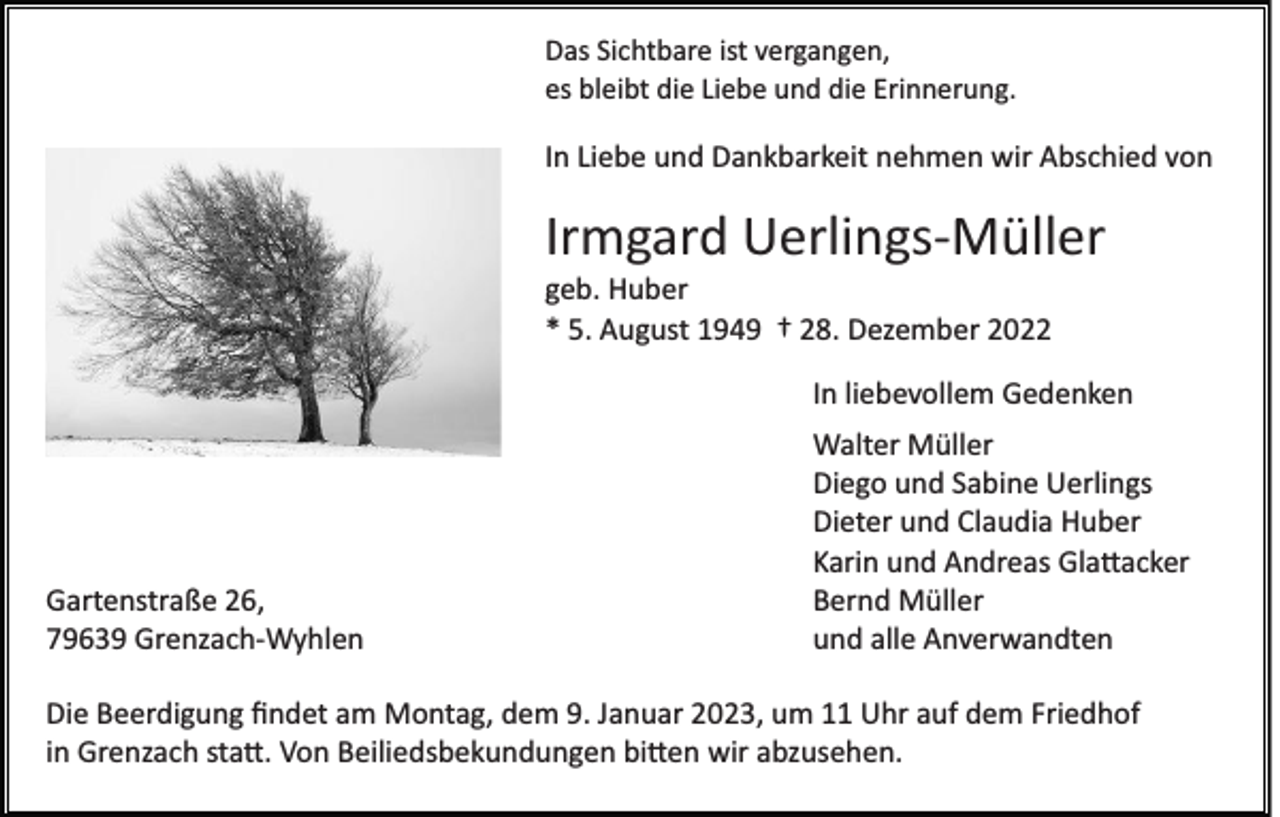 Das Sichtbare ist vergangen,
es bleibt die Liebe und die Erinnerung.

In Liebe und Dankbarkeit nehmen wir Abschied von

Irmgard Uerlings-Müller
geb. Huber
* 5. August 1949 † 28. Dezember 2022

In liebevollem Gedenken

Walter Müller
Diego und Sabine Uerlings
Dieter und Claudia Huber
Karin und Andreas Glattacker
Bernd Müller
und alle Anverwandten

Gartenstraße 26,
79639 Grenzach-Wyhlen

Die Beerdigung findet am Montag, dem 9. Januar 2023, um 11 Uhr auf dem Friedhof in Grenzach statt. Von Beiliedsbekundungen bitten wir abzusehen.